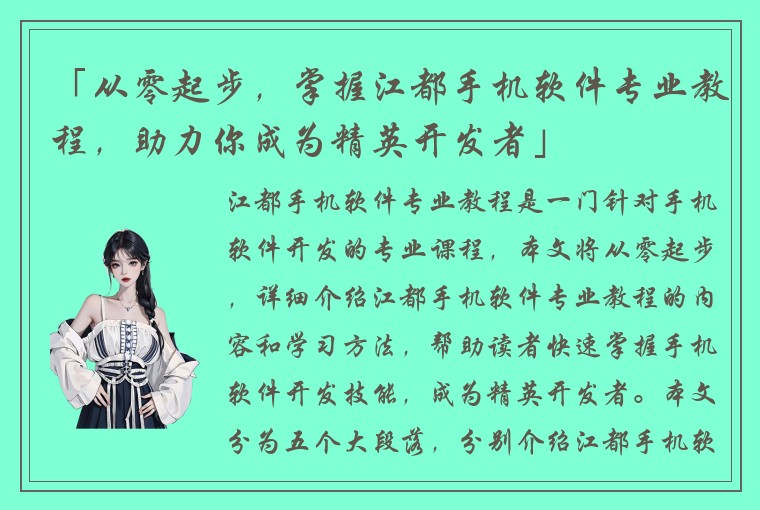 「从零起步，掌握江都手机软件专业教程，助力你成为精英开发者」

江都手机软件专业教程是一门针对手机软件开发的专业课程，本文将从零起步，详细介绍江都手机软件专业教程的内容和学习方法，帮助读者快速掌握手机软件开发技能，成为精英开发者。本文分为五个大段落，分别介绍江都手机软